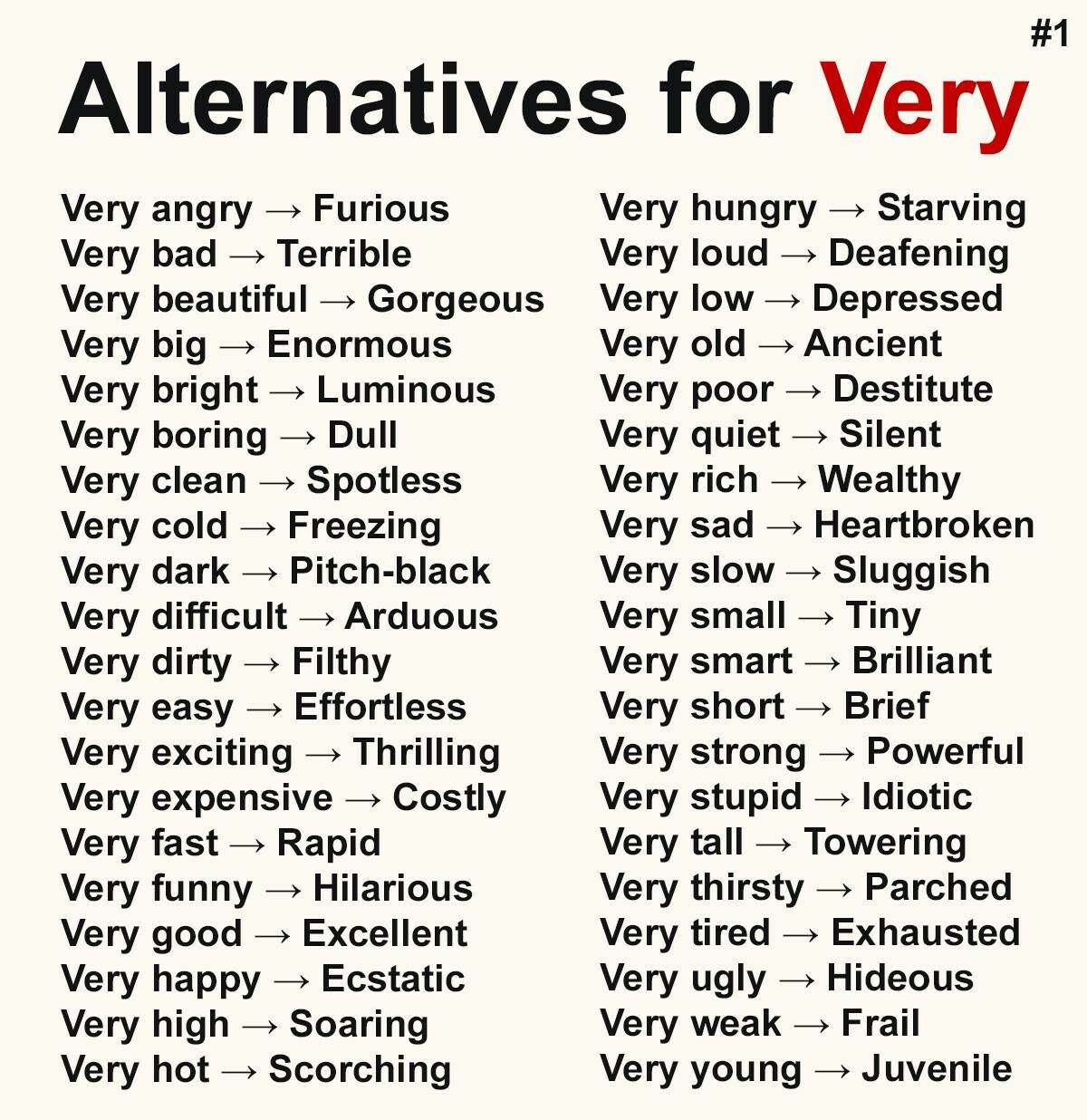 #1

Alternatives for Very

Very angry → Furious
Very bad → Terrible
Very beautiful → Gorgeous
Very big → Enormous
Very bright → Luminous
Very boring → Dull
Very clean → Spotless
Very cold → Freezing
Very dark → Pitch-black
Very difficult → Arduous
Very dirty → Filthy
Very easy → Effortless
Very exciting → Thrilling
Very expensive → Costly
Very fast → Rapid
Very funny → Hilarious
Very good → Excellent
Very happy → Ecstatic
Very high → Soaring
Very hot → Scorching

Very hungry → Starving
Very loud → Deafening
Very low → Depressed
Very old → Ancient
Very poor → Destitute
Very quiet → Silent
Very rich → Wealthy
Very sad → Heartbroken
Very slow → Sluggish
Very small → Tiny
Very smart → Brilliant
Very short → Brief
Very strong → Powerful
Very stupid → Idiotic
Very tall → Towering
Very thirsty → Parched
Very tired → Exhausted
Very ugly → Hideous
Very weak → Frail
Very young → Juvenile